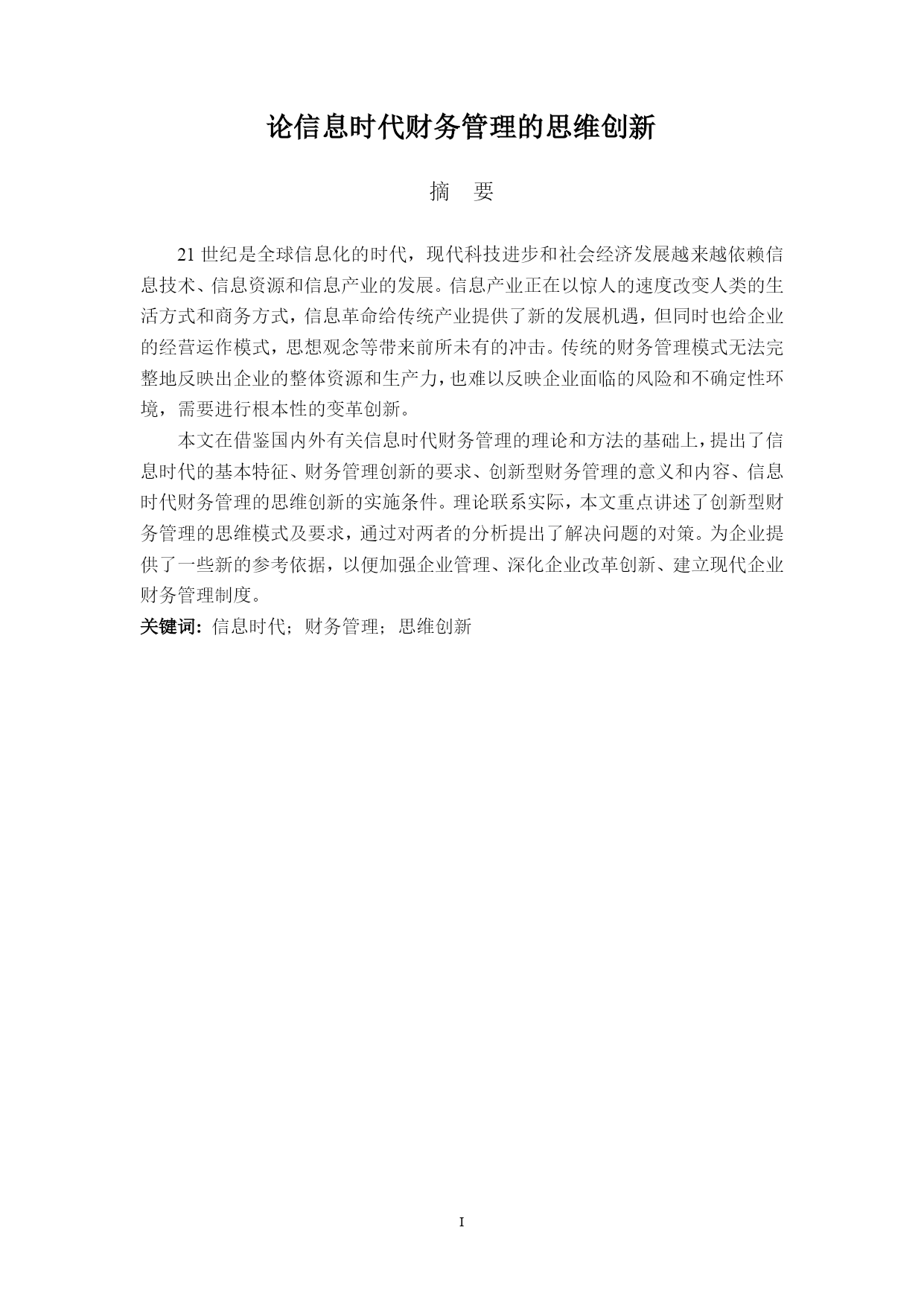 论信息时代财务管理的思维创新

摘　要

21 世纪是全球信息化的时代，现代科技进步和社会经济发展越来越依赖信息技术、信息资源和信息产业的发展。信息产业正在以惊人的速度改变人类的生活方式和商务方式，信息革命给传统产业提供了新的发展机遇，但同时也给企业的经营运作模式，思想观念等带来前所未有的冲击。传统的财务管理模式无法完整地反映出企业的整体资源和生产力，也难以反映企业面临的风险和不确定性环境，需要进行根本性的变革创新。

本文在借鉴国内外有关信息时代财务管理的理论和方法的基础上，提出了信息时代的基本特征、财务管理创新的要求、创新型财务管理的意义和内容、信息时代财务管理的思维创新的实施条件。理论联系实际，本文重点讲述了创新型财务管理的思维模式及要求，通过对两者的分析提出了解决问题的对策。为企业提供了一些新的参考依据，以便加强企业管理、深化企业改革创新、建立现代企业财务管理制度。

关键词：信息时代；财务管理；思维创新

I